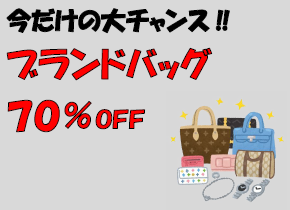 今だけの大チャンス!!

ブランドバッグ

70％OFF